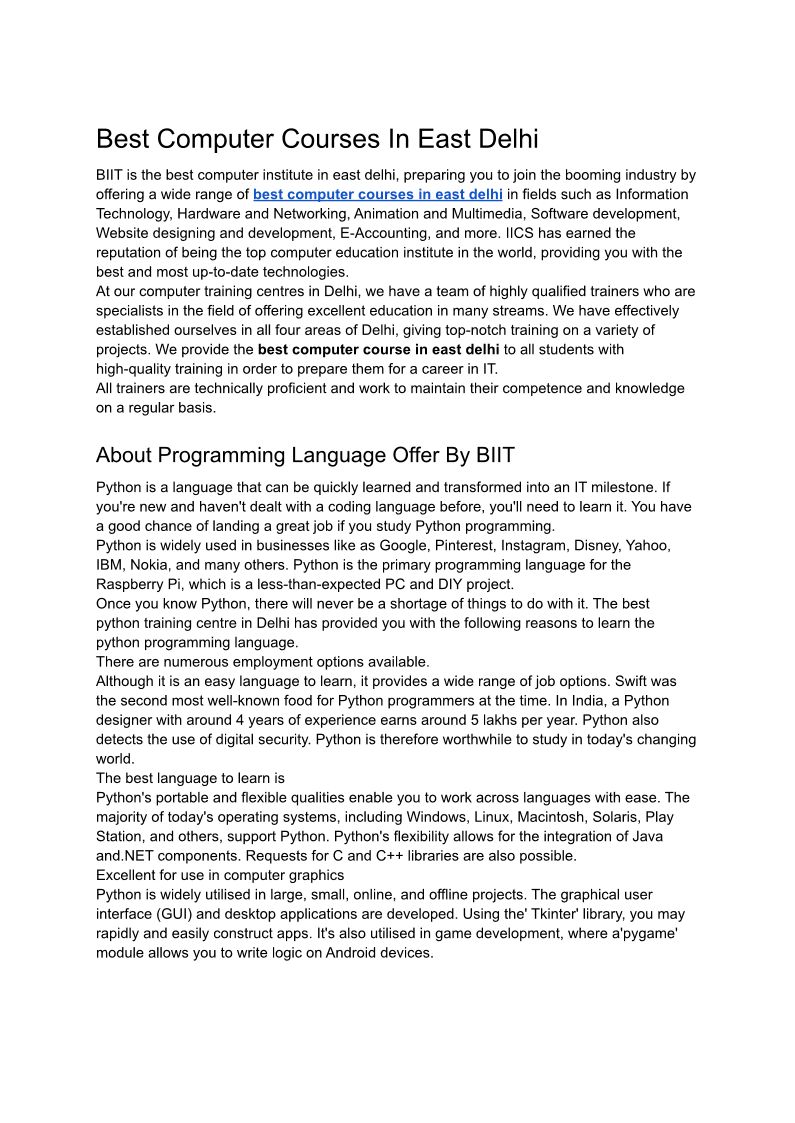 Best Computer Courses In East Delhi

BIIT is the best computer institute in east delhi, preparing you to join the booming industry by offering a wide range of best computer courses in east delhi in fields such as Information Technology, Hardware and Networking, Animation and Multimedia, Software development, Website designing and development, E-Accounting, and more. IICS has earned the reputation of being the top computer education institute in the world, providing you with the best and most up-to-date technologies.
At our computer training centres in Delhi, we have a team of highly qualified trainers who are specialists in the field of offering excellent education in many streams. We have effectively established ourselves in all four areas of Delhi, giving top-notch training on a variety of projects. We provide the best computer course in east delhi to all students with high-quality training in order to prepare them for a career in IT.
All trainers are technically proficient and work to maintain their competence and knowledge on a regular basis.

About Programming Language Offer By BIIT

Python is a language that can be quickly learned and transformed into an IT milestone. If you're new and haven't dealt with a coding language before, you'll need to learn it. You have a good chance of landing a great job if you study Python programming.
Python is widely used in businesses like as Google, Pinterest, Instagram, Disney, Yahoo, IBM, Nokia, and many others. Python is the primary programming language for the Raspberry Pi, which is a less-than-expected PC and DIY project.
Once you know Python, there will never be a shortage of things to do with it. The best python training centre in Delhi has provided you with the following reasons to learn the python programming language.
There are numerous employment options available.
Although it is an easy language to learn, it provides a wide range of job options. Swift was the second most well-known food for Python programmers at the time. In India, a Python designer with around 4 years of experience earns around 5 lakhs per year. Python also detects the use of digital security. Python is therefore worthwhile to study in today's changing world.
The best language to learn is
Python's portable and flexible qualities enable you to work across languages with ease. The majority of today's operating systems, including Windows, Linux, Macintosh, Solaris, Play Station, and others, support Python. Python's flexibility allows for the integration of Java and.NET components. Requests for C and C++ libraries are also possible.
Excellent for use in computer graphics
Python is widely utilised in large, small, online, and offline projects. The graphical user interface (GUI) and desktop applications are developed. Using the' Tkinter' library, you may rapidly and easily construct apps. It's also utilised in game development, where a'pygame' module allows you to write logic on Android devices.